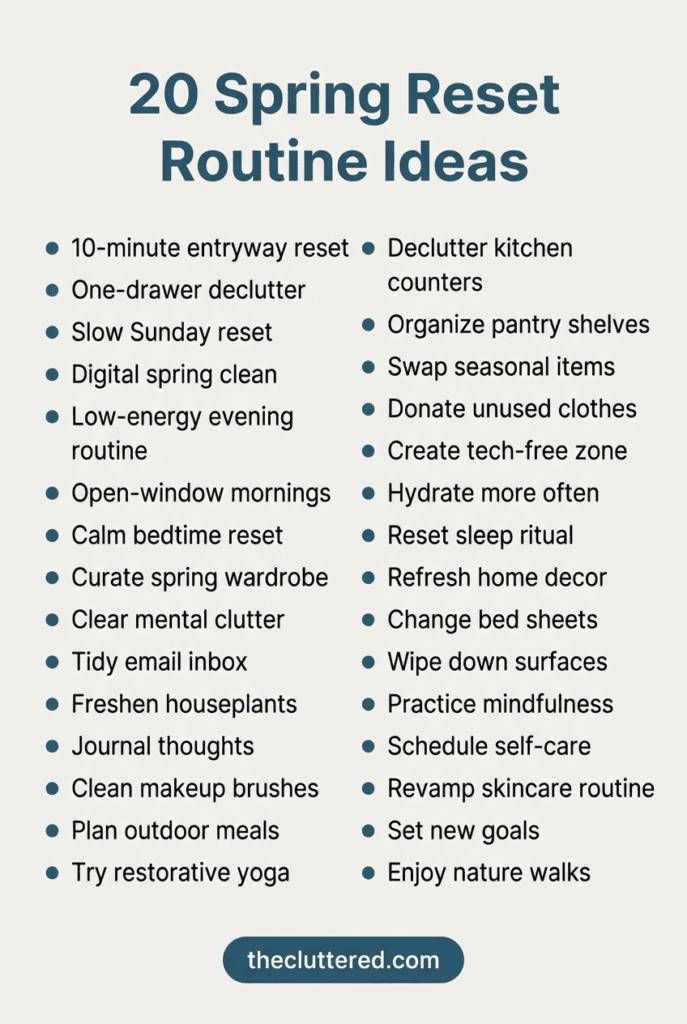 20 Spring Reset Routine Ideas

- 10-minute entryway reset
- One-drawer declutter
- Slow Sunday reset
- Digital spring clean
- Low-energy evening routine
- Open-window mornings
- Calm bedtime reset
- Curate spring wardrobe
- Clear mental clutter
- Tidy email inbox
- Freshen houseplants
- Journal thoughts
- Clean makeup brushes
- Plan outdoor meals
- Try restorative yoga

- Declutter kitchen counters
- Organize pantry shelves
- Swap seasonal items
- Donate unused clothes
- Create tech-free zone
- Hydrate more often
- Reset sleep ritual
- Refresh home decor
- Change bed sheets
- Wipe down surfaces
- Practice mindfulness
- Schedule self-care
- Revamp skincare routine
- Set new goals
- Enjoy nature walks

thecluttered.com